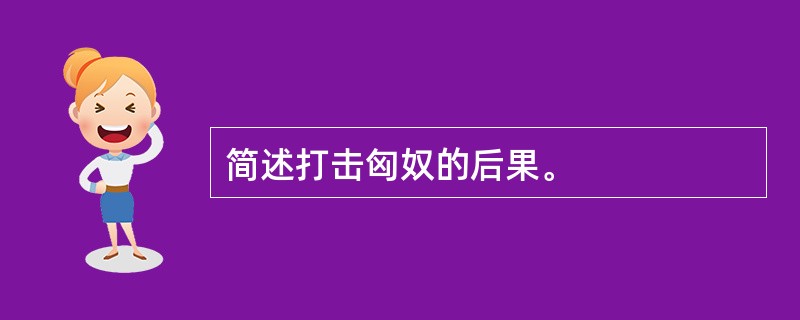 简述打击匈奴的后果。